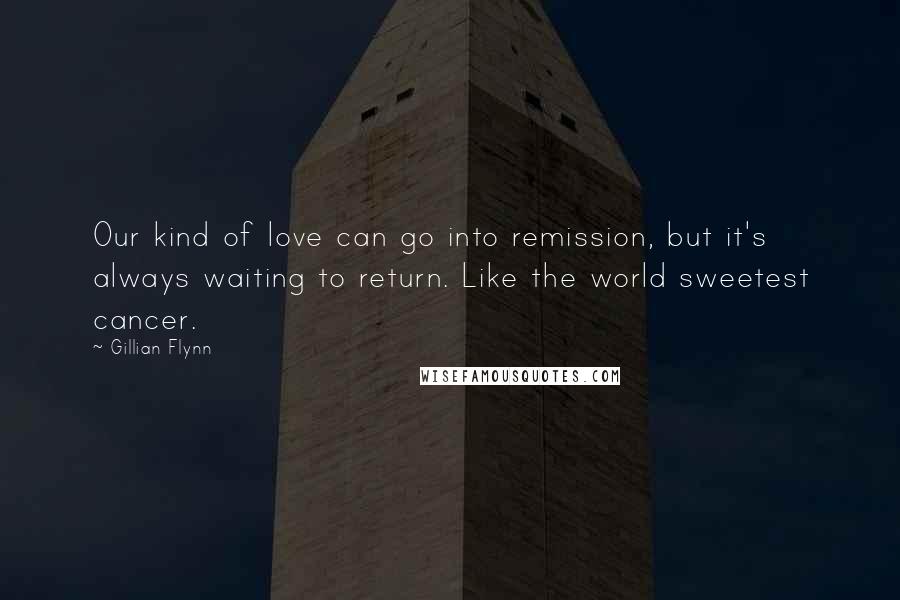 Our kind of love can go into remission, but it's always waiting to return. Like the world sweetest cancer.
~ Gillian Flynn

WISEFAMOUSQUOTES.COM